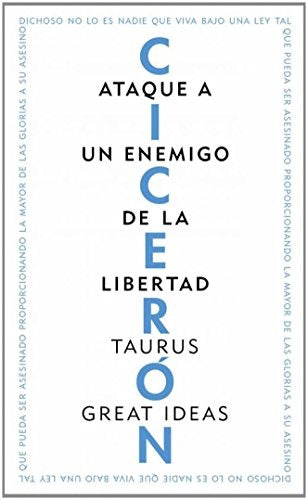 DICHOSO NO LO ES NADIE QUE VIVA BAJO UNA LEY TAL QUE PUEDA SER ASESINADO PROPORCIONANDO LA MAYOR DE LAS GLORIAS A SU ASESINO

DICHOSO NO LO ES NADIE QUE VIVA BAJO UNA LEY TAL QUE PUEDA SER ASESINADO PROPORCIONANDO LA MAYOR DE LAS GLORIAS A SU ASESINO

CICERÓN

ATAQUE A
UN ENEMIGO
DE LA
LIBERTAD

TAURUS

GREAT IDEAS